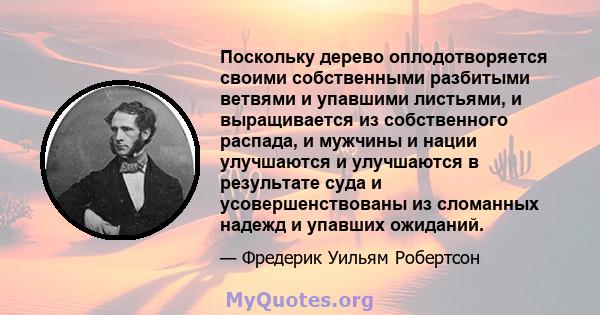 Поскольку дерево оплодотворяется своими собственными разбитыми ветвями и упавшими листьями, и выращивается из собственного распада, и мужчины и нации улучшаются и улучшаются в результате суда и усовершенствованы из сломанных надежд и упавших ожиданий.

— Фредерик Уильям Робертсон

MyQuotes.org